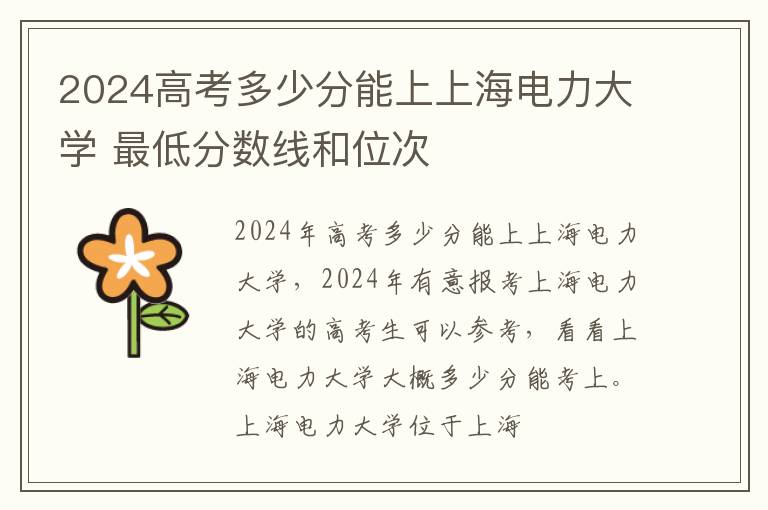 2024高考多少分能上上海电力大学 最低分数线和位次

2024年高考多少分能上上海电力大学，2024年有意报考上海电力大学的高考生可以参考，看看上海电力大学大概多少分能考上。上海电力大学位于上海